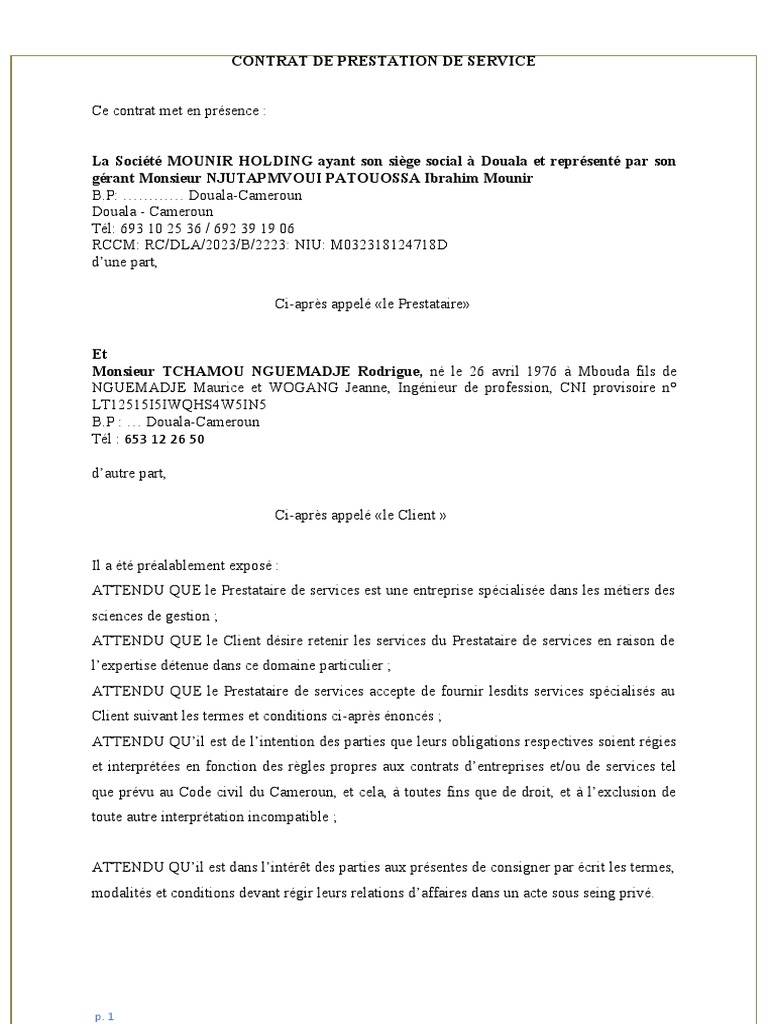 CONTRAT DE PRESTATION DE SERVICE

Ce contrat met en présence :

La Société MOUNIR HOLDING ayant son siège social à Douala et représenté par son gérant Monsieur NJUTAPMVOUI PATOUOSSA Ibrahim Mounir
B.P: ………… Douala-Cameroun
Douala - Cameroun
Tél: 693 10 25 36 / 692 39 19 06
RCCM: RC/DLA/2023/B/2223: NIU: M032318124718D
d'une part,

Ci-après appelé «le Prestataire»

Et
Monsieur TCHAMOU NGUEMADJE Rodrigue, né le 26 avril 1976 à Mbouda fils de NGUEMADJE Maurice et WOGANG Jeanne, Ingénieur de profession, CNI provisoire n° LT12515I5IWQHS4W5IN5
B.P : … Douala-Cameroun
Tél : 653 12 26 50

d'autre part,

Ci-après appelé «le Client »

Il a été préalablement exposé :
ATTENDU QUE le Prestataire de services est une entreprise spécialisée dans les métiers des sciences de gestion ;
ATTENDU QUE le Client désire retenir les services du Prestataire de services en raison de l'expertise détenue dans ce domaine particulier ;
ATTENDU QUE le Prestataire de services accepte de fournir lesdits services spécialisés au Client suivant les termes et conditions ci-après énoncés ;
ATTENDU QU'il est de l'intention des parties que leurs obligations respectives soient régies et interprétées en fonction des règles propres aux contrats d'entreprises et/ou de services tel que prévu au Code civil du Cameroun, et cela, à toutes fins que de droit, et à l'exclusion de toute autre interprétation incompatible ;

ATTENDU QU'il est dans l'intérêt des parties aux présentes de consigner par écrit les termes, modalités et conditions devant régir leurs relations d'affaires dans un acte sous seing privé.

p. 1